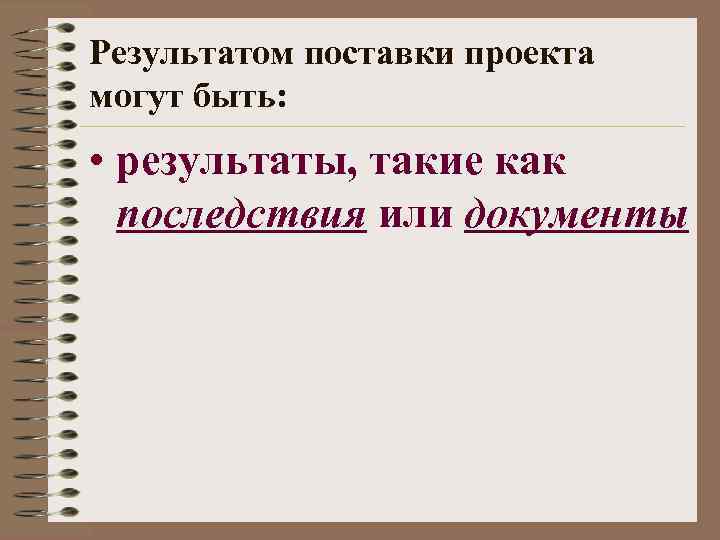 Результатом поставки проекта могут быть:

• результаты, такие как последствия или документы